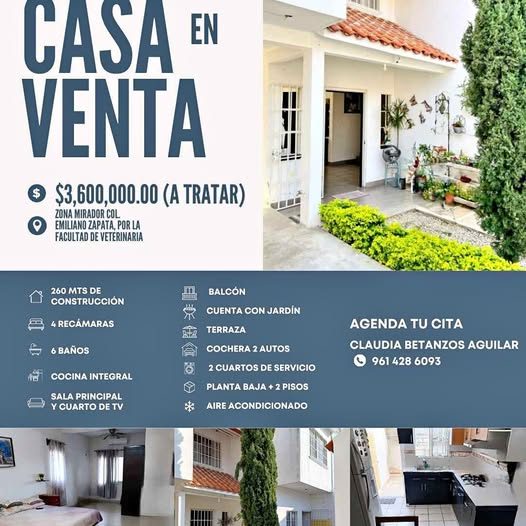 CASA EN
VENTA

$3,600,000.00 (A TRATAR)

ZONA MIRADOR COL. EMILIANO ZAPATA, POR LA FACULTAD DE VETERINARIA

260 MTS DE CONSTRUCCIÓN

4 RECÁMARAS

6 BAÑOS

COCINA INTEGRAL

SALA PRINCIPAL Y CUARTO DE TV

BALCÓN

CUENTA CON JARDÍN

TERRAZA

COCHERA 2 AUTOS

2 CUARTOS DE SERVICIO

PLANTA BAJA + 2 PISOS

AIRE ACONDICIONADO

AGENDA TU CITA

CLAUDIA BETANZOS AGUILAR

961 428 6093